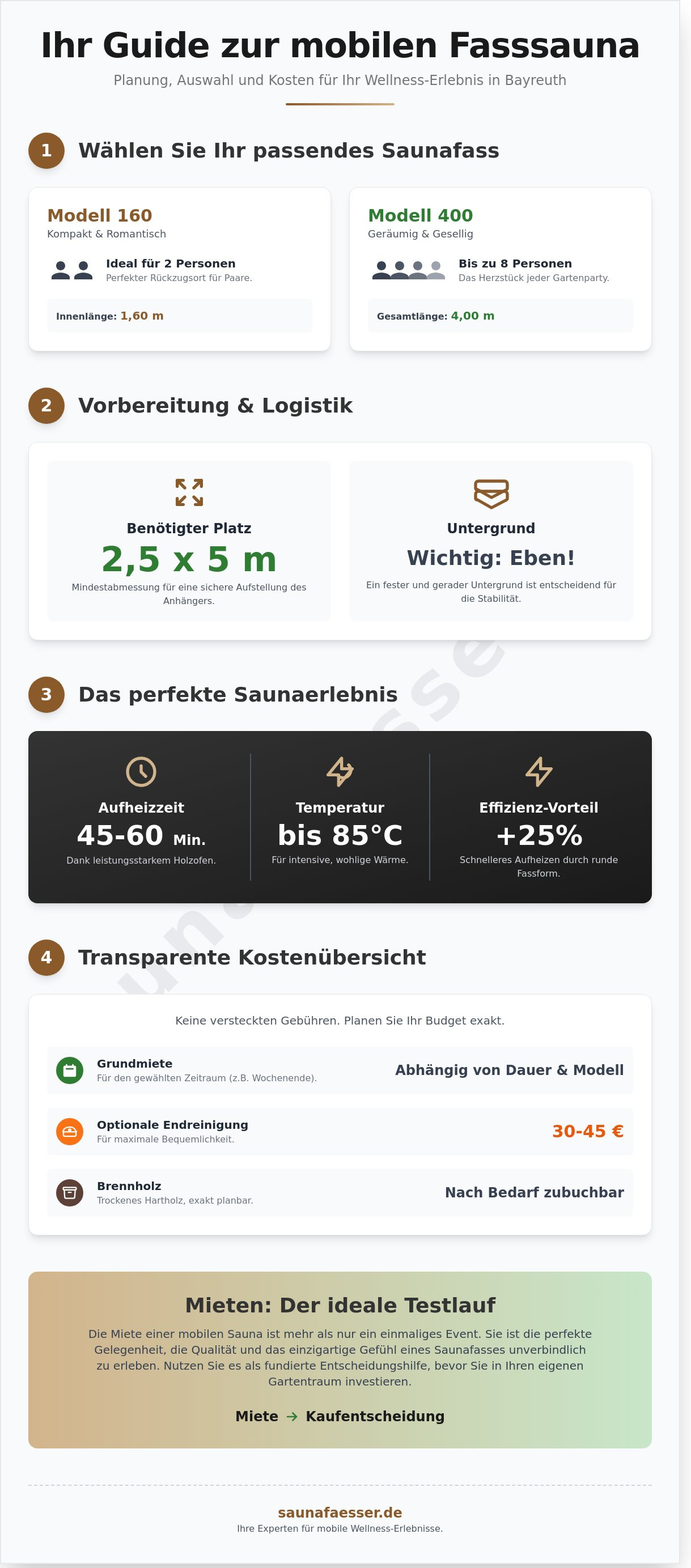 Ihr Guide zur mobilen Fasssauna

Planung, Auswahl und Kosten für Ihr Wellness-Erlebnis in Bayreuth

1 Wählen Sie Ihr passendes Saunafass

Modell 160
Kompakt & Romantisch

Ideal für 2 Personen
Perfekter Rückzugsort für Paare.

Innenlänge: 1,60 m

Modell 400
Geräumig & Gesellig

Bis zu 8 Personen
Das Herzstück jeder Gartenparty.

Gesamtlänge: 4,00 m

2 Vorbereitung & Logistik

Benötigter Platz
2,5 x 5 m
Mindestabmessung für eine sichere Aufstellung des Anhängers.

Untergrund
Wichtig: Eben!
Ein fester und gerader Untergrund ist entscheidend für die Stabilität.

3 Das perfekte Saunaerlebnis

Aufheizzeit
45-60 Min.
Dank leistungsstarkem Holzofen.

Temperatur
bis 85°C
Für intensive, wohlige Wärme.

Effizienz-Vorteil
+25%
Schnelleres Aufheizen durch runde Fassform.

4 Transparente Kostenübersicht

Keine versteckten Gebühren. Planen Sie Ihr Budget exakt.

Grundmiete
Für den gewählten Zeitraum (z.B. Wochenende).
Abhängig von Dauer & Modell

Optionale Endreinigung
Für maximale Bequemlichkeit.
30-45 €

Brennholz
Trockenes Hartholz, exakt planbar.
Nach Bedarf zubuchbar

Mieten: Der ideale Testlauf

Die Miete einer mobilen Sauna ist mehr als nur ein einmaliges Event. Sie ist die perfekte Gelegenheit, die Qualität und das einzigartige Gefühl eines Saunafasses unverbindlich zu erleben. Nutzen Sie es als fundierte Entscheidungshilfe, bevor Sie in Ihren eigenen Gartentraum investieren.

Miete → Kaufentscheidung

saunafaesser.de
Ihre Experten für mobile Wellness-Erlebnisse.